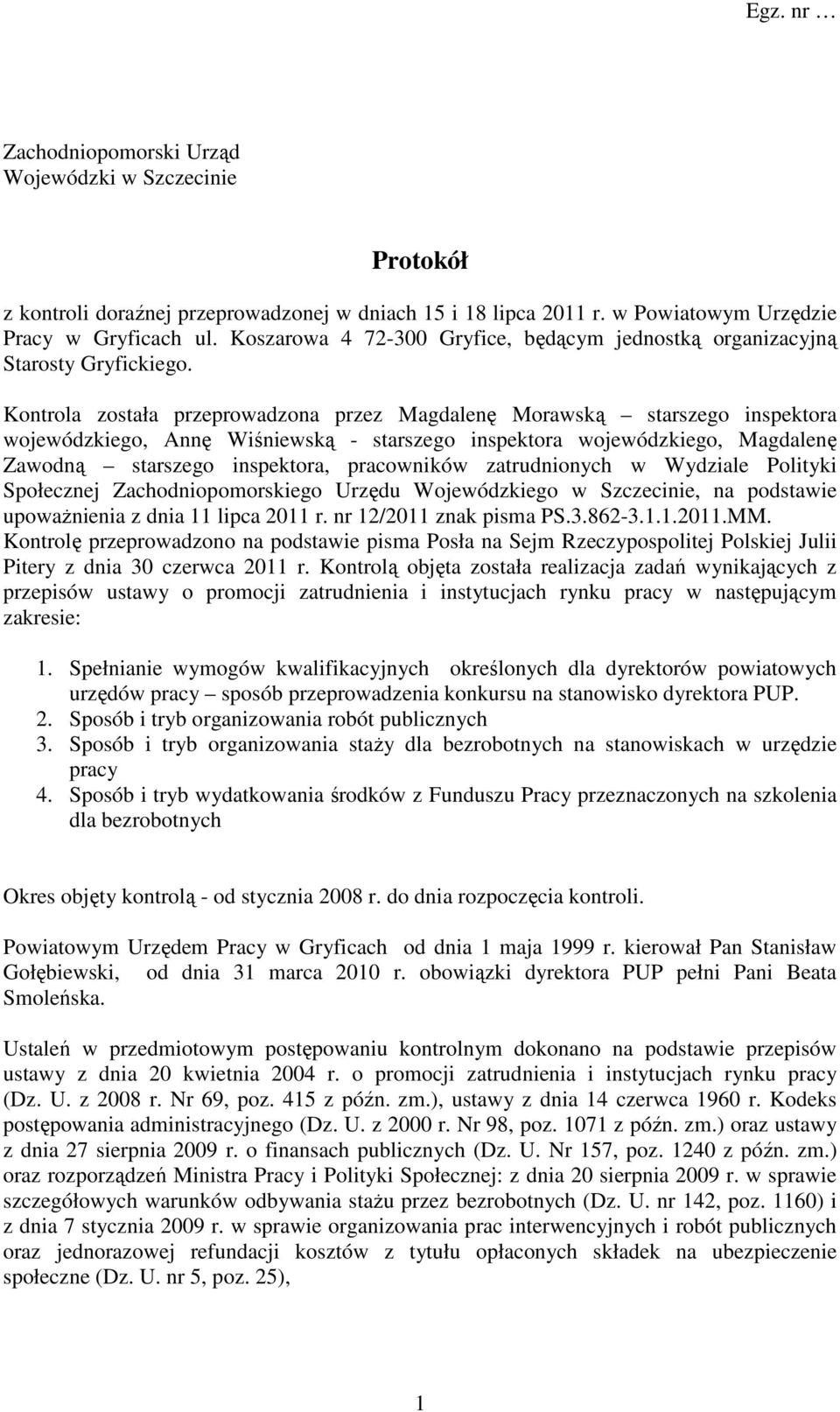 Egz. nr …

Zachodniopomorski Urząd
Wojewódzki w Szczecinie

Protokół

z kontroli doraźnej przeprowadzonej w dniach 15 i 18 lipca 2011 r. w Powiatowym Urzędzie Pracy w Gryficach ul. Koszarowa 4 72-300 Gryfice, będącym jednostką organizacyjną Starosty Gryfickiego.

Kontrola została przeprowadzona przez Magdalenę Morawską – starszego inspektora wojewódzkiego, Annę Wiśniewską - starszego inspektora wojewódzkiego, Magdalenę Zawodną – starszego inspektora, pracowników zatrudnionych w Wydziale Polityki Społecznej Zachodniopomorskiego Urzędu Wojewódzkiego w Szczecinie, na podstawie upoważnienia z dnia 11 lipca 2011 r. nr 12/2011 znak pisma PS.3.862-3.1.1.2011.MM.
Kontrolę przeprowadzono na podstawie pisma Posła na Sejm Rzeczypospolitej Polskiej Julii Pitery z dnia 30 czerwca 2011 r. Kontrolą objęta została realizacja zadań wynikających z przepisów ustawy o promocji zatrudnienia i instytucjach rynku pracy w następującym zakresie:

1. Spełnianie wymogów kwalifikacyjnych określonych dla dyrektorów powiatowych urzędów pracy – sposób przeprowadzenia konkursu na stanowisko dyrektora PUP.
2. Sposób i tryb organizowania robót publicznych
3. Sposób i tryb organizowania staży dla bezrobotnych na stanowiskach w urzędzie pracy
4. Sposób i tryb wydatkowania środków z Funduszu Pracy przeznaczonych na szkolenia dla bezrobotnych

Okres objęty kontrolą - od stycznia 2008 r. do dnia rozpoczęcia kontroli.

Powiatowym Urzędem Pracy w Gryficach od dnia 1 maja 1999 r. kierował Pan Stanisław Gołębiewski, od dnia 31 marca 2010 r. obowiązki dyrektora PUP pełni Pani Beata Smoleńska.

Ustaleń w przedmiotowym postępowaniu kontrolnym dokonano na podstawie przepisów ustawy z dnia 20 kwietnia 2004 r. o promocji zatrudnienia i instytucjach rynku pracy (Dz. U. z 2008 r. Nr 69, poz. 415 z późn. zm.), ustawy z dnia 14 czerwca 1960 r. Kodeks postępowania administracyjnego (Dz. U. z 2000 r. Nr 98, poz. 1071 z późn. zm.) oraz ustawy z dnia 27 sierpnia 2009 r. o finansach publicznych (Dz. U. Nr 157, poz. 1240 z późn. zm.) oraz rozporządzeń Ministra Pracy i Polityki Społecznej: z dnia 20 sierpnia 2009 r. w sprawie szczegółowych warunków odbywania stażu przez bezrobotnych (Dz. U. nr 142, poz. 1160) i z dnia 7 stycznia 2009 r. w sprawie organizowania prac interwencyjnych i robót publicznych oraz jednorazowej refundacji kosztów z tytułu opłaconych składek na ubezpieczenie społeczne (Dz. U. nr 5, poz. 25),

1